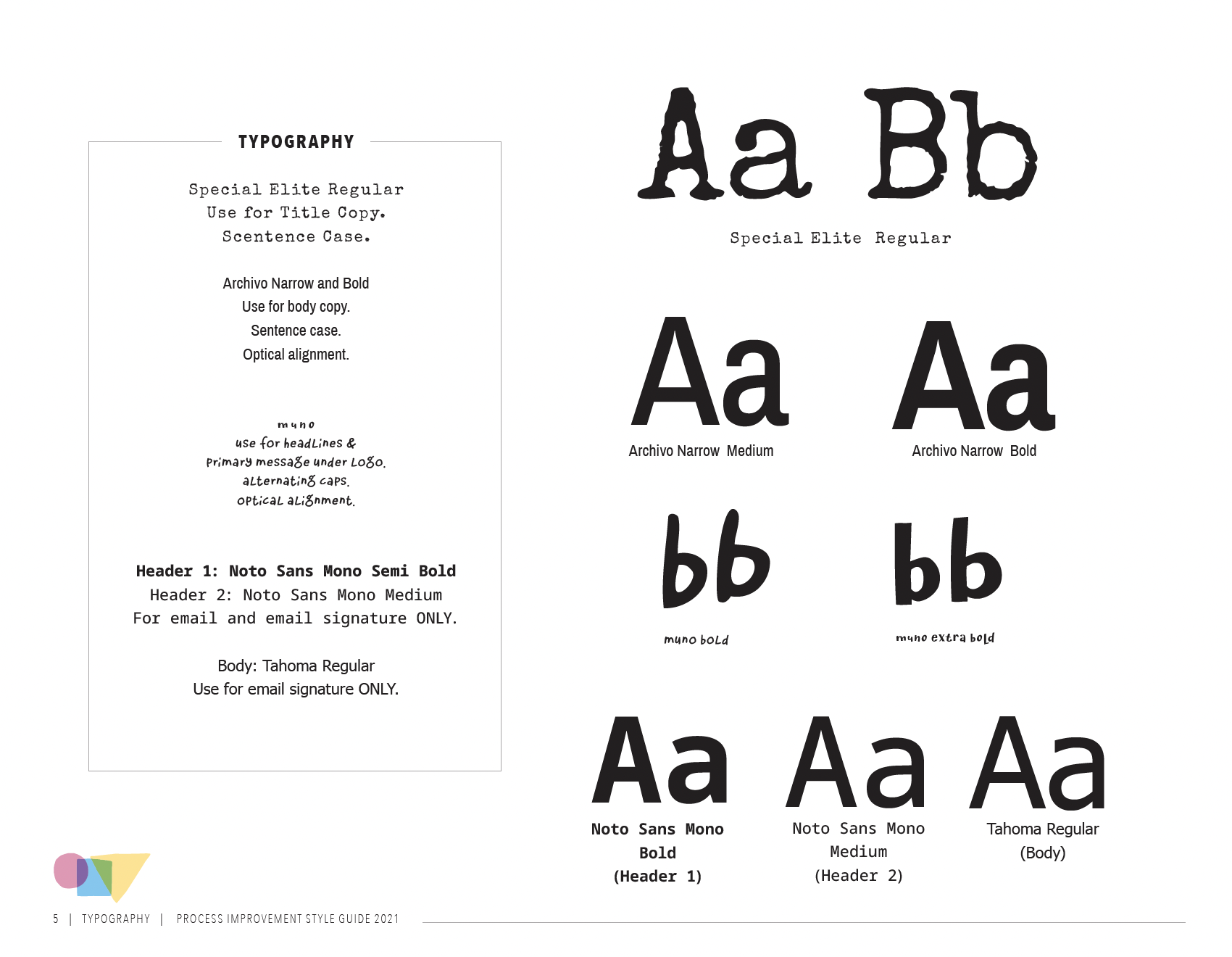 TYPOGRAPHY

Special Elite Regular
Use for Title Copy.
Scentence Case.

Archivo Narrow and Bold
Use for body copy.
Sentence case.
Optical alignment.

muno
use for headLines &
Primary message under Logo.
aLternating caps.
opticaL aLignment.

Header 1: Noto Sans Mono Semi Bold
Header 2: Noto Sans Mono Medium
For email and email signature ONLY.

Body: Tahoma Regular
Use for email signature ONLY.

Aa Bb
Special Elite Regular

Aa
Archivo Narrow Medium

Aa
Archivo Narrow Bold

bb
muno boLd

bb
muno extra bold

Aa
Noto Sans Mono Bold (Header 1)

Aa
Noto Sans Mono Medium (Header 2)

Aa
Tahoma Regular (Body)

5 | TYPOGRAPHY | PROCESS IMPROVEMENT STYLE GUIDE 2021